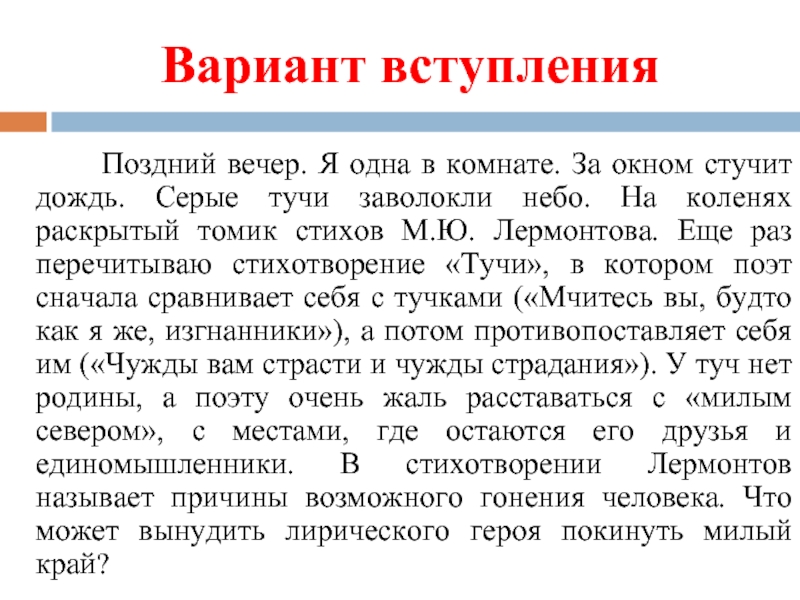 Вариант вступления

Поздний вечер. Я одна в комнате. За окном стучит дождь. Серые тучи заволокли небо. На коленях раскрытый томик стихов М.Ю. Лермонтова. Еще раз перечитываю стихотворение «Тучи», в котором поэт сначала сравнивает себя с тучками («Мчитесь вы, будто как я же, изгнанники»), а потом противопоставляет себя им («Чужды вам страсти и чужды страдания»). У туч нет родины, а поэту очень жаль расставаться с «милым севером», с местами, где остаются его друзья и единомышленники. В стихотворении Лермонтов называет причины возможного гонения человека. Что может вынудить лирического героя покинуть милый край?